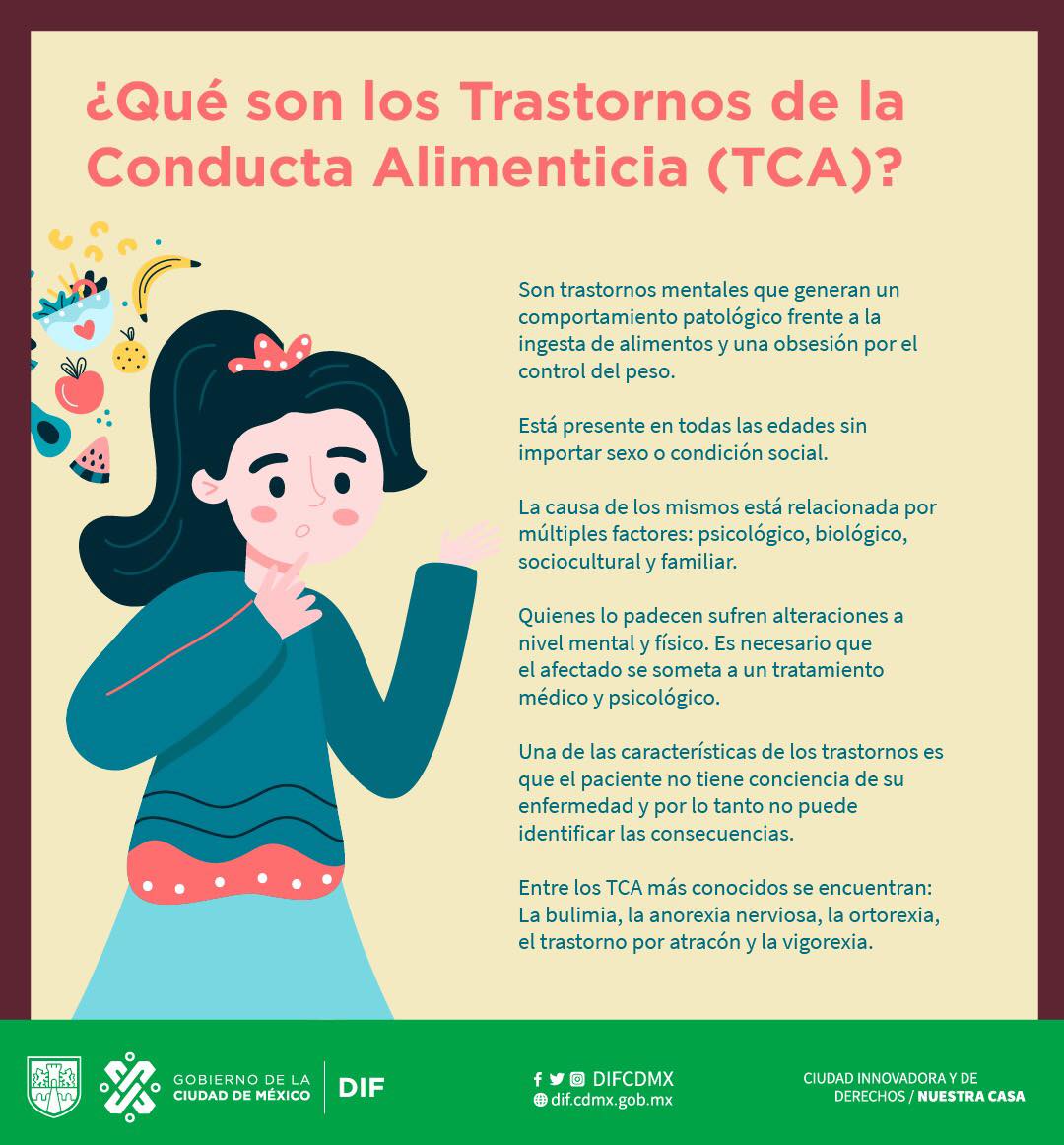 ¿Qué son los Trastornos de la Conducta Alimenticia (TCA)?

Son trastornos mentales que generan un comportamiento patológico frente a la ingesta de alimentos y una obsesión por el control del peso.

Está presente en todas las edades sin importar sexo o condición social.

La causa de los mismos está relacionada por múltiples factores: psicológico, biológico, sociocultural y familiar.

Quienes lo padecen sufren alteraciones a nivel mental y físico. Es necesario que el afectado se someta a un tratamiento médico y psicológico.

Una de las características de los trastornos es que el paciente no tiene conciencia de su enfermedad y por lo tanto no puede identificar las consecuencias.

Entre los TCA más conocidos se encuentran: La bulimia, la anorexia nerviosa, la ortorexia, el trastorno por atracón y la vigorexia.

GOBIERNO DE LA
CIUDAD DE MÉXICO
DIF

DIFCDMX
dif.cdmx.gob.mx

CIUDAD INNOVADORA Y DE
DERECHOS / NUESTRA CASA